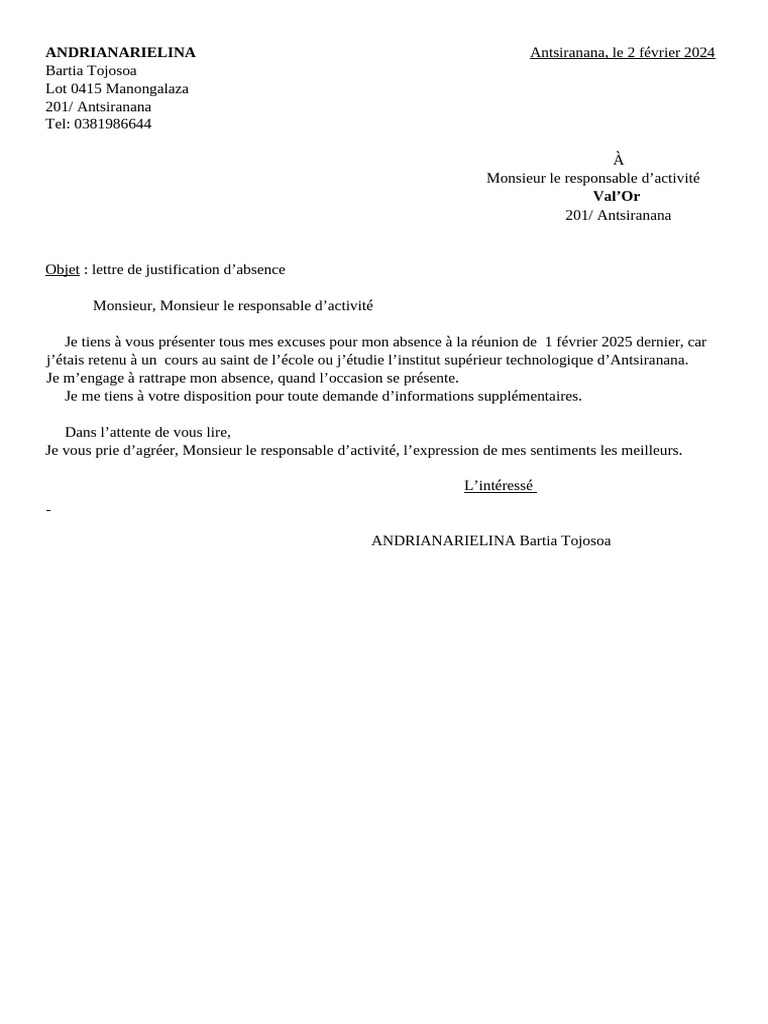 ANDRIANARIELINA
Bartia Tojosoa
Lot 0415 Manongalaza
201/ Antsiranana
Tel: 0381986644

Antsiranana, le 2 février 2024

À
Monsieur le responsable d'activité
Val'Or
201/ Antsiranana

Objet : lettre de justification d'absence

Monsieur, Monsieur le responsable d'activité

Je tiens à vous présenter tous mes excuses pour mon absence à la réunion de 1 février 2025 dernier, car j'étais retenu à un cours au saint de l'école ou j'étudie l'institut supérieur technologique d'Antsiranana.
Je m'engage à rattrape mon absence, quand l'occasion se présente.
Je me tiens à votre disposition pour toute demande d'informations supplémentaires.

Dans l'attente de vous lire,
Je vous prie d'agréer, Monsieur le responsable d'activité, l'expression de mes sentiments les meilleurs.

L'intéressé

-

ANDRIANARIELINA Bartia Tojosoa